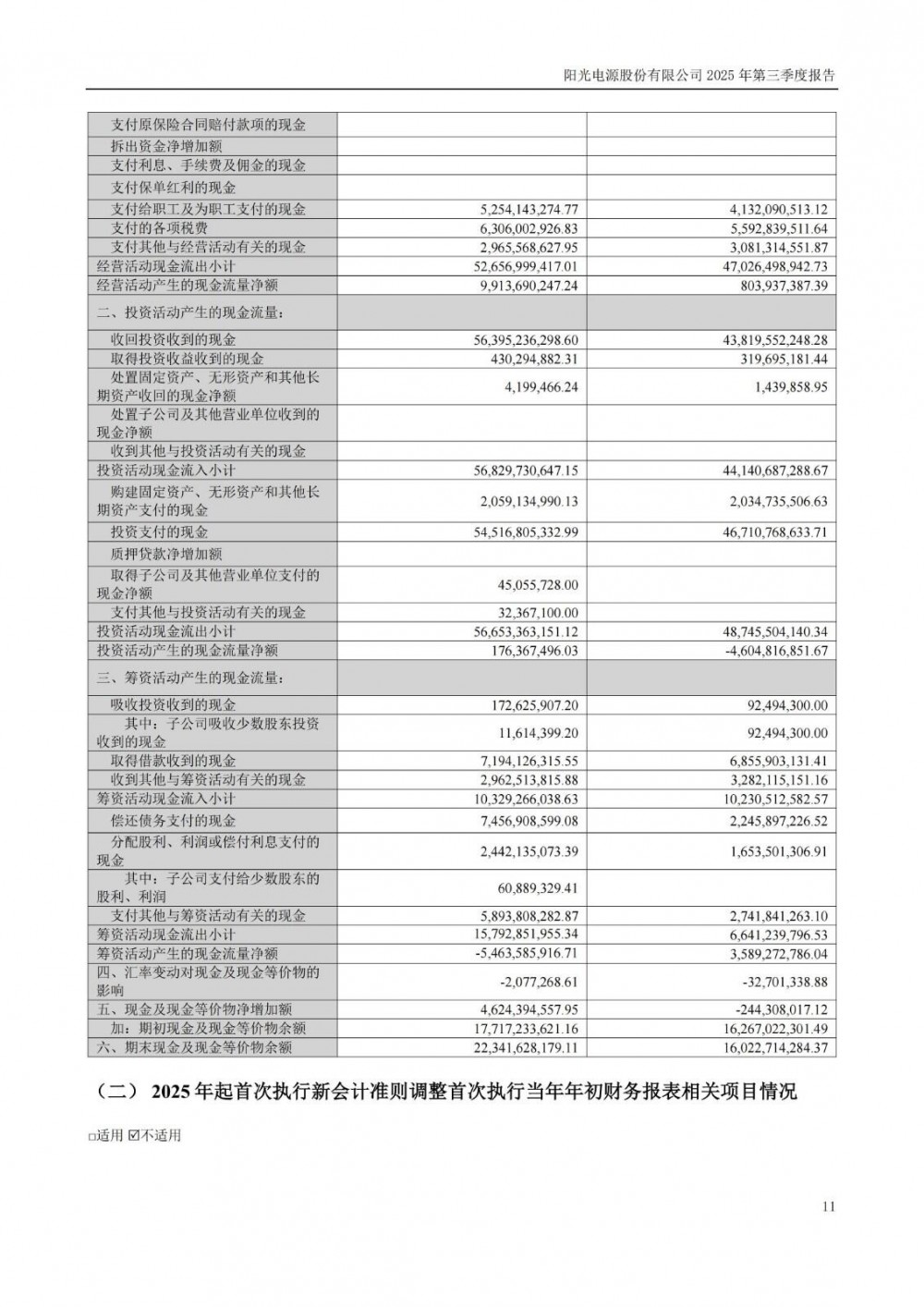 阳光电源股份有限公司 2025 年第三季度报告

| | | |
|---|---|---|
| 支付原保险合同赔付款项的现金 | | |
| 拆出资金净增加额 | | |
| 支付利息、手续费及佣金的现金 | | |
| 支付保单红利的现金 | | |
| 支付给职工及为职工支付的现金 | 5,254,143,274.77 | 4,132,090,513.12 |
| 支付的各项税费 | 6,306,002,926.83 | 5,592,839,511.64 |
| 支付其他与经营活动有关的现金 | 2,965,568,627.95 | 3,081,314,551.87 |
| 经营活动现金流出小计 | 52,656,999,417.01 | 47,026,498,942.73 |
| 经营活动产生的现金流量净额 | 9,913,690,247.24 | 803,937,387.39 |
| 二、投资活动产生的现金流量： | | |
| 收回投资收到的现金 | 56,395,236,298.60 | 43,819,552,248.28 |
| 取得投资收益收到的现金 | 430,294,882.31 | 319,695,181.44 |
| 处置固定资产、无形资产和其他长期资产收回的现金净额 | 4,199,466.24 | 1,439,858.95 |
| 处置子公司及其他营业单位收到的现金净额 | | |
| 收到其他与投资活动有关的现金 | | |
| 投资活动现金流入小计 | 56,829,730,647.15 | 44,140,687,288.67 |
| 购建固定资产、无形资产和其他长期资产支付的现金 | 2,059,134,990.13 | 2,034,735,506.63 |
| 投资支付的现金 | 54,516,805,332.99 | 46,710,768,633.71 |
| 质押贷款净增加额 | | |
| 取得子公司及其他营业单位支付的现金净额 | 45,055,728.00 | |
| 支付其他与投资活动有关的现金 | 32,367,100.00 | |
| 投资活动现金流出小计 | 56,653,363,151.12 | 48,745,504,140.34 |
| 投资活动产生的现金流量净额 | 176,367,496.03 | -4,604,816,851.67 |
| 三、筹资活动产生的现金流量： | | |
| 吸收投资收到的现金 | 172,625,907.20 | 92,494,300.00 |
| 其中：子公司吸收少数股东投资收到的现金 | 11,614,399.20 | 92,494,300.00 |
| 取得借款收到的现金 | 7,194,126,315.55 | 6,855,903,131.41 |
| 收到其他与筹资活动有关的现金 | 2,962,513,815.88 | 3,282,115,151.16 |
| 筹资活动现金流入小计 | 10,329,266,038.63 | 10,230,512,582.57 |
| 偿还债务支付的现金 | 7,456,908,599.08 | 2,245,897,226.52 |
| 分配股利、利润或偿付利息支付的现金 | 2,442,135,073.39 | 1,653,501,306.91 |
| 其中：子公司支付给少数股东的股利、利润 | 60,889,329.41 | |
| 支付其他与筹资活动有关的现金 | 5,893,808,282.87 | 2,741,841,263.10 |
| 筹资活动现金流出小计 | 15,792,851,955.34 | 6,641,239,796.53 |
| 筹资活动产生的现金流量净额 | -5,463,585,916.71 | 3,589,272,786.04 |
| 四、汇率变动对现金及现金等价物的影响 | -2,077,268.61 | -32,701,338.88 |
| 五、现金及现金等价物净增加额 | 4,624,394,557.95 | -244,308,017.12 |
| 加：期初现金及现金等价物余额 | 17,717,233,621.16 | 16,267,022,301.49 |
| 六、期末现金及现金等价物余额 | 22,341,628,179.11 | 16,022,714,284.37 |

（二） 2025 年起首次执行新会计准则调整首次执行当年年初财务报表相关项目情况

□适用 ☑不适用

11